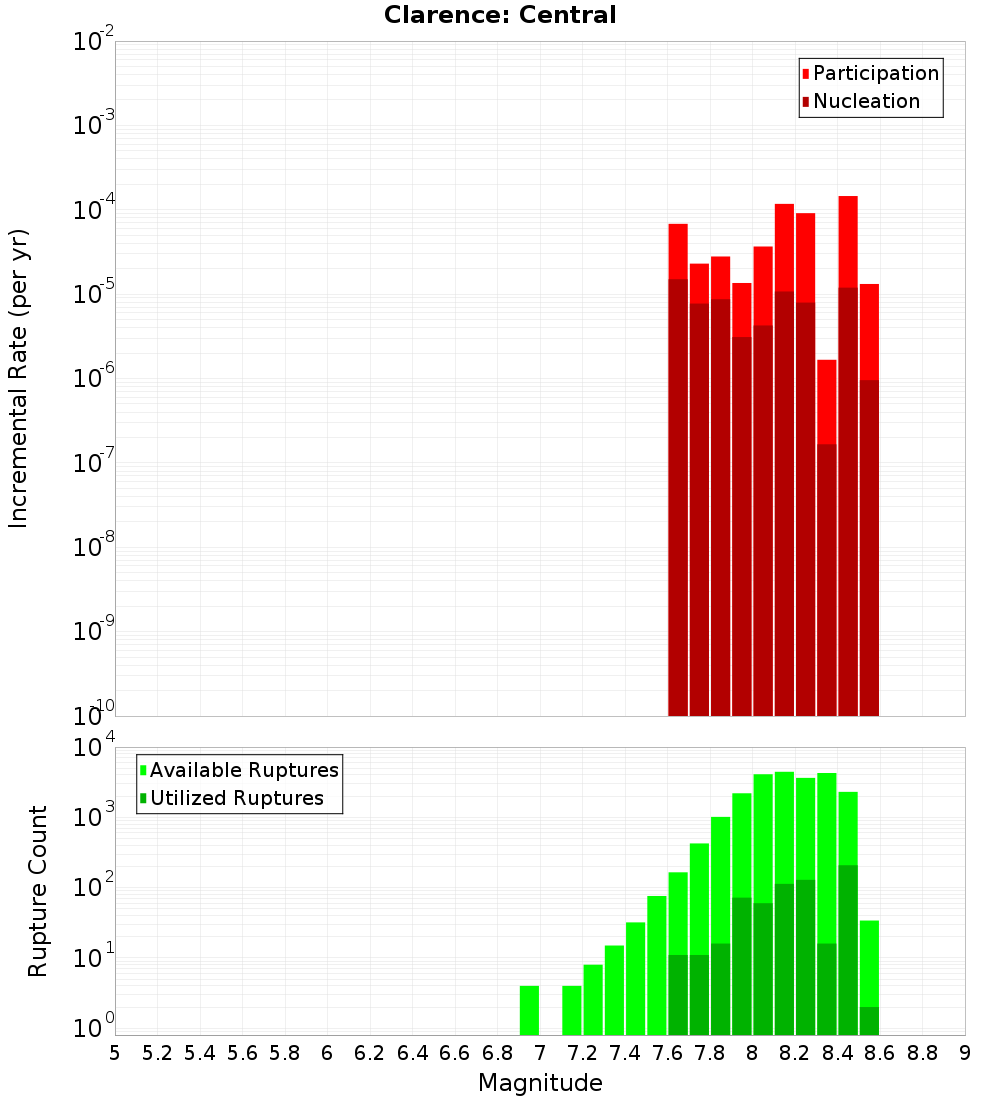 Clarence: Central

Participation
Nucleation

Incremental Rate (per yr)

$10^{-2}$
$10^{-3}$
$10^{-4}$
$10^{-5}$
$10^{-6}$
$10^{-7}$
$10^{-8}$
$10^{-9}$
$10^{-10}$

Available Ruptures
Utilized Ruptures

Rupture Count

$10^{4}$
$10^{3}$
$10^{2}$
$10^{1}$
$10^{0}$

5 5.2 5.4 5.6 5.8 6 6.2 6.4 6.6 6.8 7 7.2 7.4 7.6 7.8 8 8.2 8.4 8.6 8.8 9

Magnitude